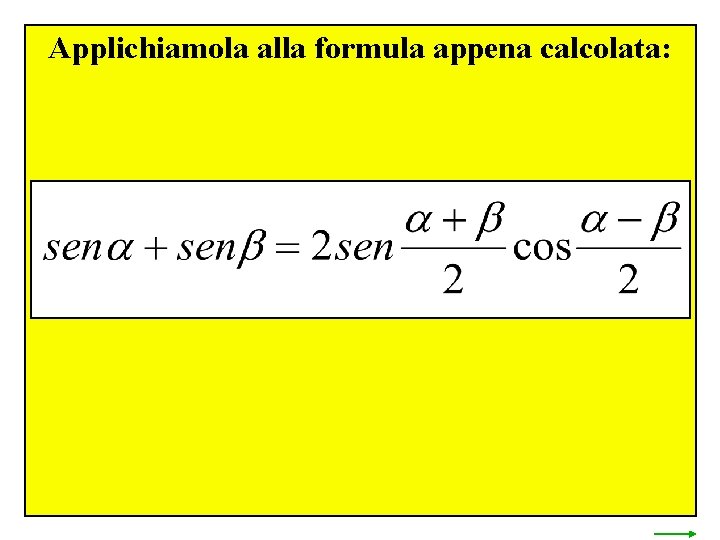 Applichiamola alla formula appena calcolata:

$sen\alpha + sen\beta = 2sen\frac{\alpha+\beta}{2}\cos\frac{\alpha-\beta}{2}$